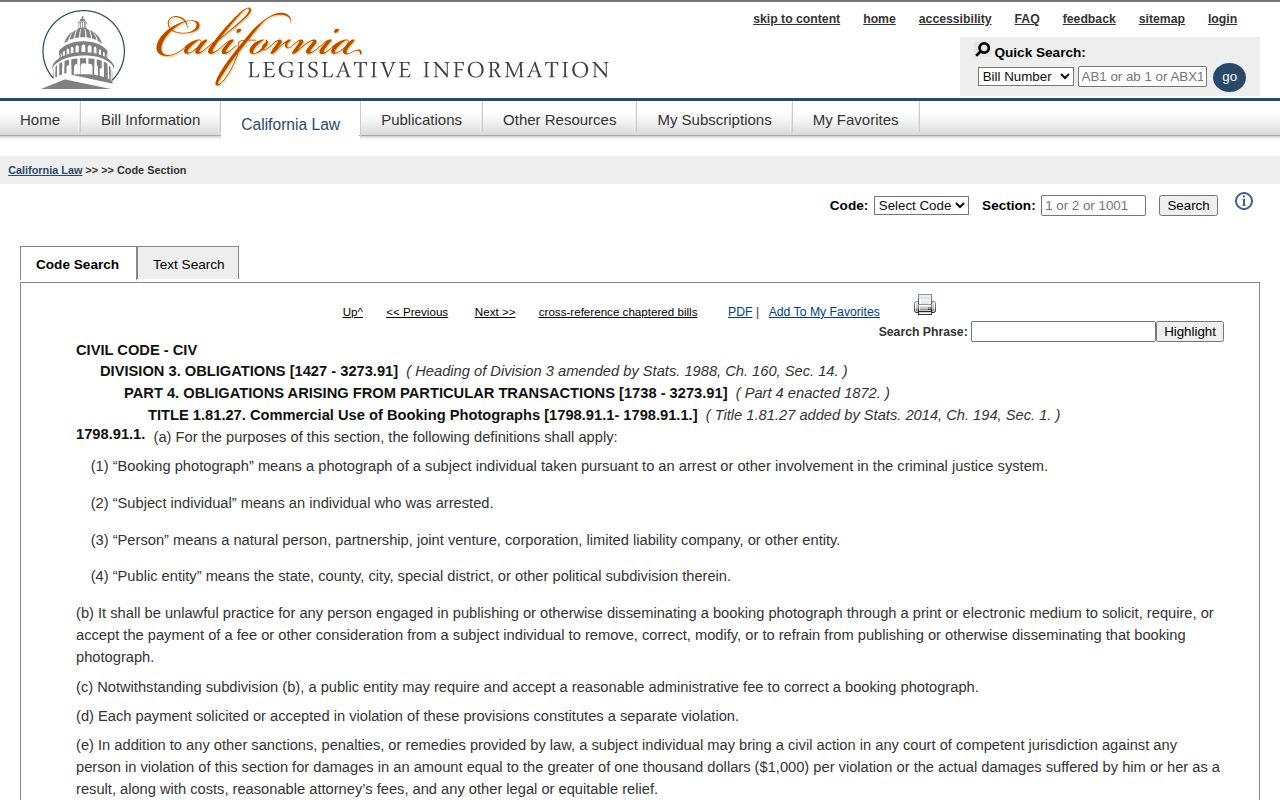 California
LEGISLATIVE INFORMATION

skip to content home accessibility FAQ feedback sitemap login

Quick Search:
Bill Number AB1 or ab 1 or ABX1 go

Home Bill Information California Law Publications Other Resources My Subscriptions My Favorites

California Law >> >> Code Section

Code: Select Code Section: 1 or 2 or 1001 Search

Code Search Text Search

Up^ << Previous Next >> cross-reference chaptered bills PDF | Add To My Favorites

Search Phrase: Highlight

CIVIL CODE - CIV
DIVISION 3. OBLIGATIONS [1427 - 3273.91] ( Heading of Division 3 amended by Stats. 1988, Ch. 160, Sec. 14. )
PART 4. OBLIGATIONS ARISING FROM PARTICULAR TRANSACTIONS [1738 - 3273.91] ( Part 4 enacted 1872. )
TITLE 1.81.27. Commercial Use of Booking Photographs [1798.91.1- 1798.91.1.] ( Title 1.81.27 added by Stats. 2014, Ch. 194, Sec. 1. )

1798.91.1. (a) For the purposes of this section, the following definitions shall apply:

(1) “Booking photograph” means a photograph of a subject individual taken pursuant to an arrest or other involvement in the criminal justice system.

(2) “Subject individual” means an individual who was arrested.

(3) “Person” means a natural person, partnership, joint venture, corporation, limited liability company, or other entity.

(4) “Public entity” means the state, county, city, special district, or other political subdivision therein.

(b) It shall be unlawful practice for any person engaged in publishing or otherwise disseminating a booking photograph through a print or electronic medium to solicit, require, or accept the payment of a fee or other consideration from a subject individual to remove, correct, modify, or to refrain from publishing or otherwise disseminating that booking photograph.

(c) Notwithstanding subdivision (b), a public entity may require and accept a reasonable administrative fee to correct a booking photograph.

(d) Each payment solicited or accepted in violation of these provisions constitutes a separate violation.

(e) In addition to any other sanctions, penalties, or remedies provided by law, a subject individual may bring a civil action in any court of competent jurisdiction against any person in violation of this section for damages in an amount equal to the greater of one thousand dollars ($1,000) per violation or the actual damages suffered by him or her as a result, along with costs, reasonable attorney’s fees, and any other legal or equitable relief.